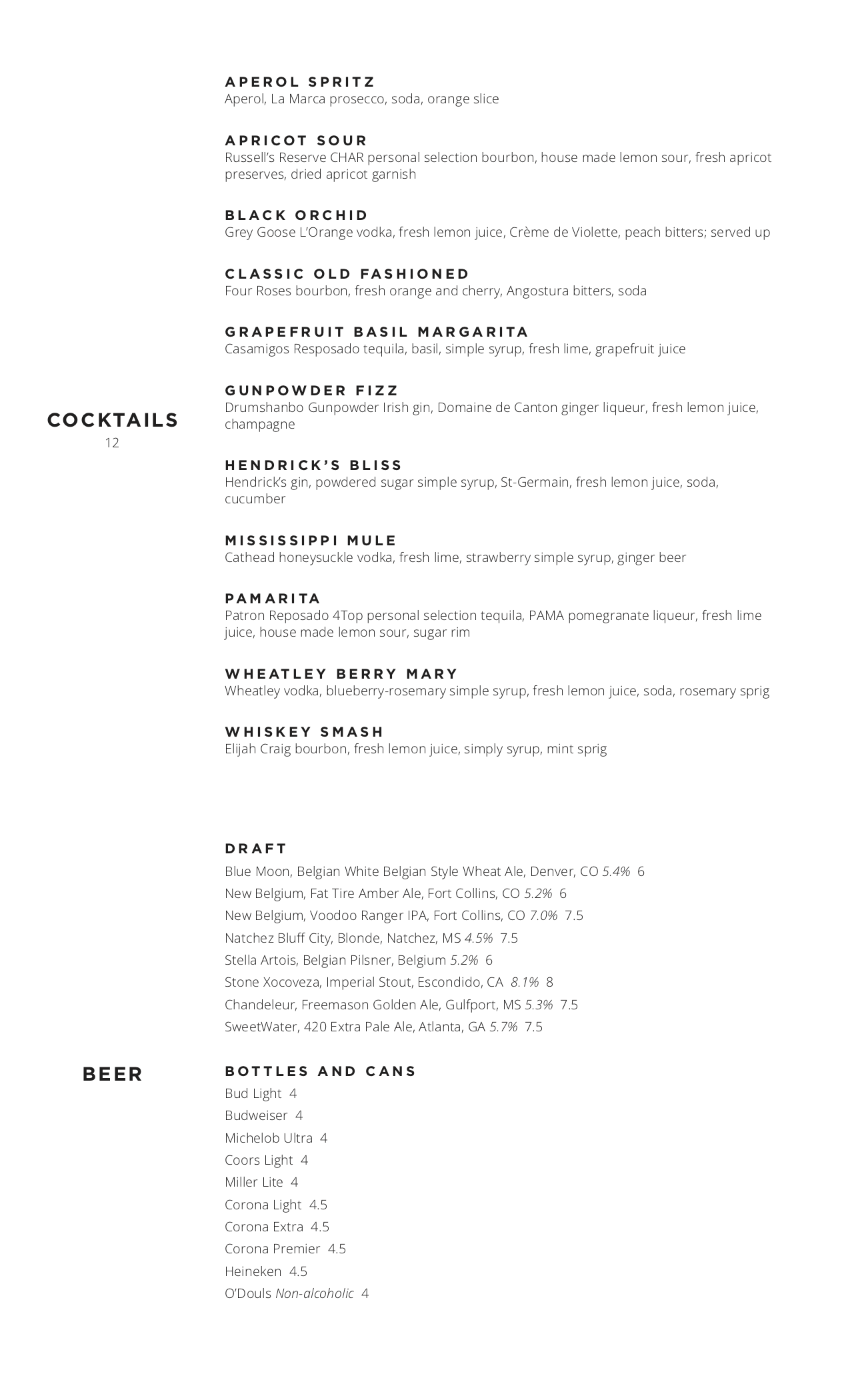 COCKTAILS
12

APEROL SPRITZ
Aperol, La Marca prosecco, soda, orange slice

APRICOT SOUR
Russell's Reserve CHAR personal selection bourbon, house made lemon sour, fresh apricot preserves, dried apricot garnish

BLACK ORCHID
Grey Goose L'Orange vodka, fresh lemon juice, Crème de Violette, peach bitters; served up

CLASSIC OLD FASHIONED
Four Roses bourbon, fresh orange and cherry, Angostura bitters, soda

GRAPEFRUIT BASIL MARGARITA
Casamigos Resposado tequila, basil, simple syrup, fresh lime, grapefruit juice

GUNPOWDER FIZZ
Drumshanbo Gunpowder Irish gin, Domaine de Canton ginger liqueur, fresh lemon juice, champagne

HENDRICK'S BLISS
Hendrick's gin, powdered sugar simple syrup, St-Germain, fresh lemon juice, soda, cucumber

MISSISSIPPI MULE
Cathead honeysuckle vodka, fresh lime, strawberry simple syrup, ginger beer

PAMARITA
Patron Reposado 4Top personal selection tequila, PAMA pomegranate liqueur, fresh lime juice, house made lemon sour, sugar rim

WHEATLEY BERRY MARY
Wheatley vodka, blueberry-rosemary simple syrup, fresh lemon juice, soda, rosemary sprig

WHISKEY SMASH
Elijah Craig bourbon, fresh lemon juice, simply syrup, mint sprig

BEER

DRAFT
Blue Moon, Belgian White Belgian Style Wheat Ale, Denver, CO 5.4% 6
New Belgium, Fat Tire Amber Ale, Fort Collins, CO 5.2% 6
New Belgium, Voodoo Ranger IPA, Fort Collins, CO 7.0% 7.5
Natchez Bluff City, Blonde, Natchez, MS 4.5% 7.5
Stella Artois, Belgian Pilsner, Belgium 5.2% 6
Stone Xocoveza, Imperial Stout, Escondido, CA 8.1% 8
Chandeleur, Freemason Golden Ale, Gulfport, MS 5.3% 7.5
SweetWater, 420 Extra Pale Ale, Atlanta, GA 5.7% 7.5

BOTTLES AND CANS
Bud Light 4
Budweiser 4
Michelob Ultra 4
Coors Light 4
Miller Lite 4
Corona Light 4.5
Corona Extra 4.5
Corona Premier 4.5
Heineken 4.5
O'Douls Non-alcoholic 4